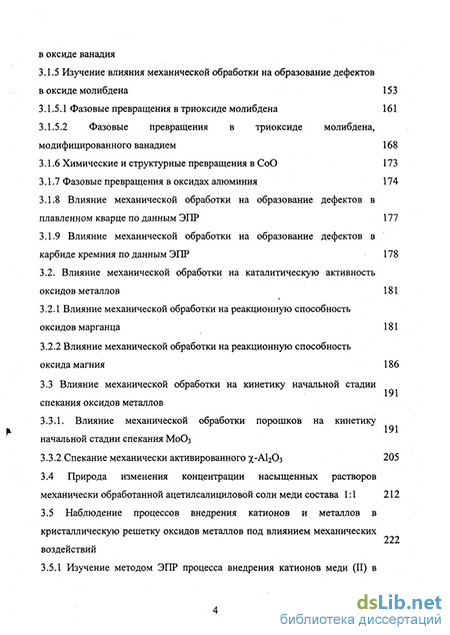 в оксиде ванадия

3.1.5 Изучение влияния механической обработки на образование дефектов в оксиде молибдена 153

3.1.5.1 Фазовые превращения в триоксиде молибдена 161

3.1.5.2 Фазовые превращения в триоксиде молибдена, модифицированного ванадием 168

3.1.6 Химические и структурные превращения в CoO 173

3.1.7 Фазовые превращения в оксидах алюминия 174

3.1.8 Влияние механической обработки на образование дефектов в плавленном кварце по данным ЭПР 177

3.1.9 Влияние механической обработки на образование дефектов в карбиде кремния по данным ЭПР 178

3.2. Влияние механической обработки на каталитическую активность оксидов металлов 181

3.2.1 Влияние механической обработки на реакционную способность оксидов марганца 181

3.2.2 Влияние механической обработки на реакционную способность оксида магния 186

3.3 Влияние механической обработки на кинетику начальной стадии спекания оксидов металлов 191

3.3.1. Влияние механической обработки порошков на кинетику начальной стадии спекания $MoO_3$ 191

3.3.2 Спекание механически активированного $\chi$-$Al_2O_3$ 205

3.4 Природа изменения концентрации насыщенных растворов механически обработанной ацетилсалициловой соли меди состава 1:1 212

3.5 Наблюдение процессов внедрения катионов и металлов в кристаллическую решетку оксидов металлов под влиянием механических воздействий 222

3.5.1 Изучение методом ЭПР процесса внедрения катионов меди (II) в

4

dsLib.net
библиотека диссертаций